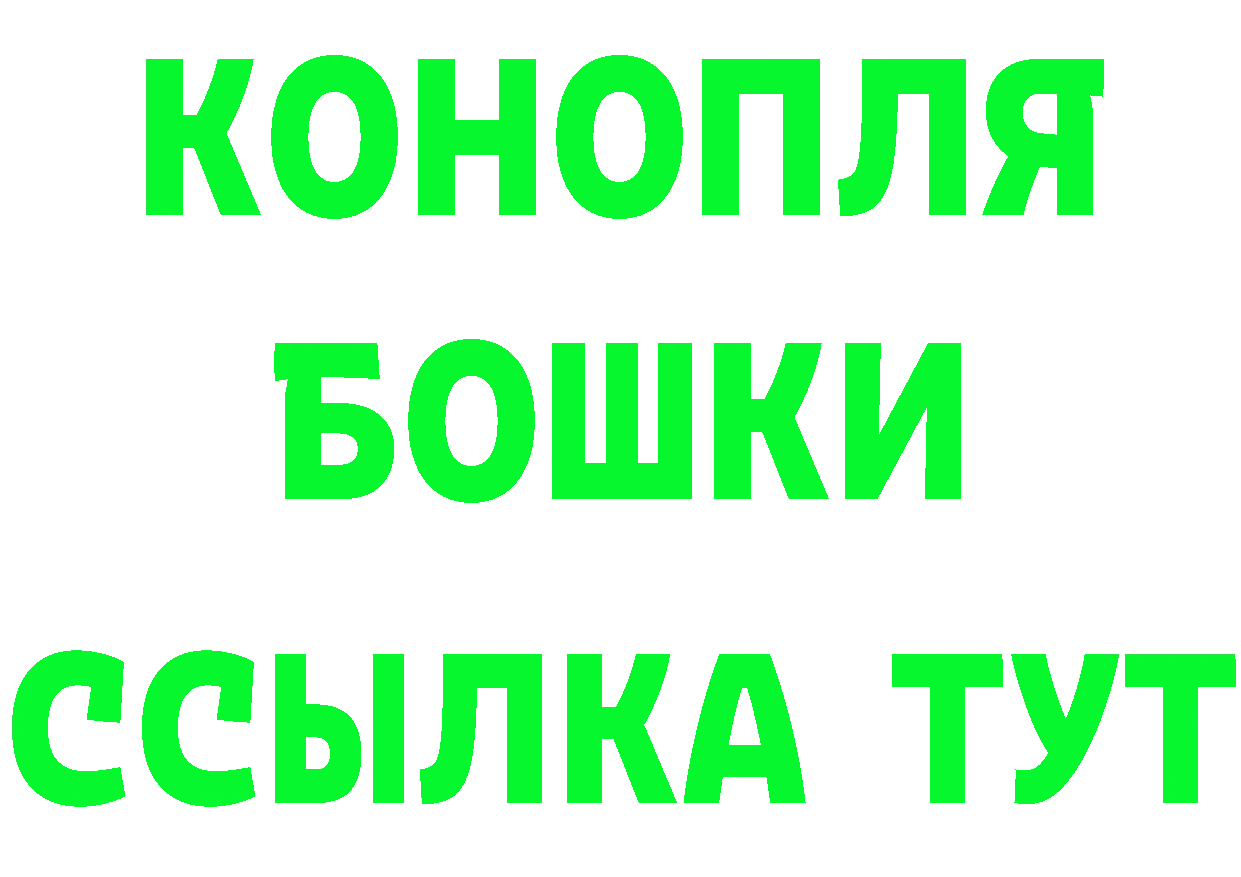 КОНОПЛЯ
БОШКИ
ССЫЛКА ТУТ